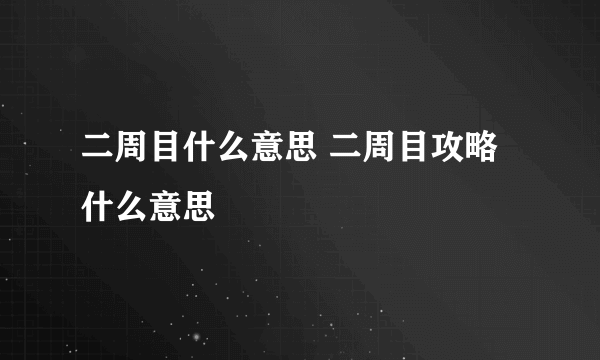 二周目什么意思 二周目攻略什么意思